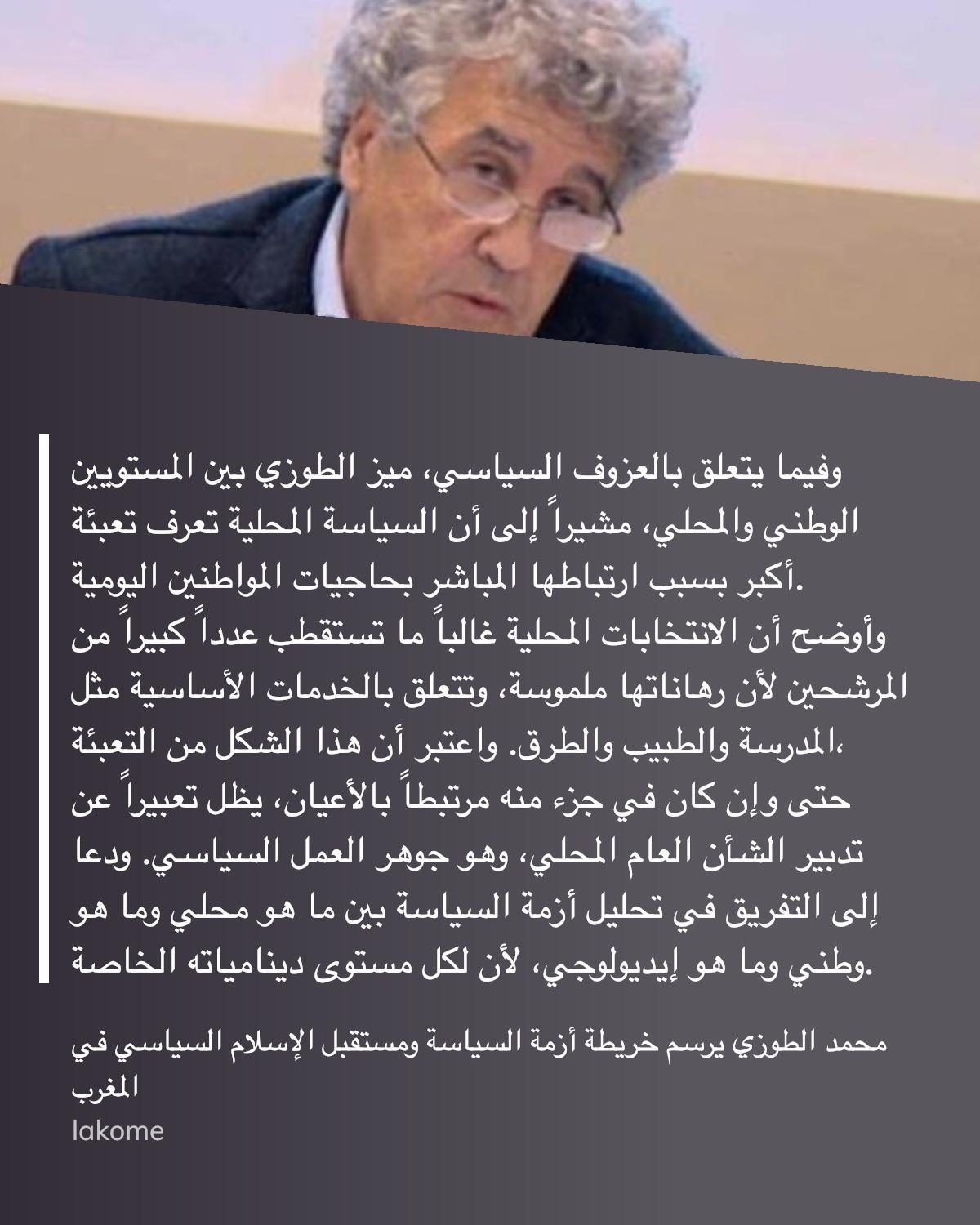 وفيما يتعلق بالعزوف السياسي، ميز الطوزي بين المستويين الوطني والمحلي، مشيراً إلى أن السياسة المحلية تعرف تعبئة أكبر بسبب ارتباطها المباشر بحاجيات المواطنين اليومية. وأوضح أن الانتخابات المحلية غالباً ما تستقطب عدداً كبيراً من المرشحين لأن رهاناتها ملموسة، وتتعلق بالخدمات الأساسية مثل المدرسة والطبيب والطرق. واعتبر أن هذا الشكل من التعبئة، حتى وإن كان في جزء منه مرتبطاً بالأعيان، يظل تعبيراً عن تدبير الشأن العام المحلي، وهو جوهر العمل السياسي. ودعا إلى التفريق في تحليل أزمة السياسة بين ما هو محلي وما هو وطني وما هو إيديولوجي، لأن لكل مستوى دينامياته الخاصة.

محمد الطوزي يرسم خريطة أزمة السياسة ومستقبل الإسلام السياسي في المغرب
lakome